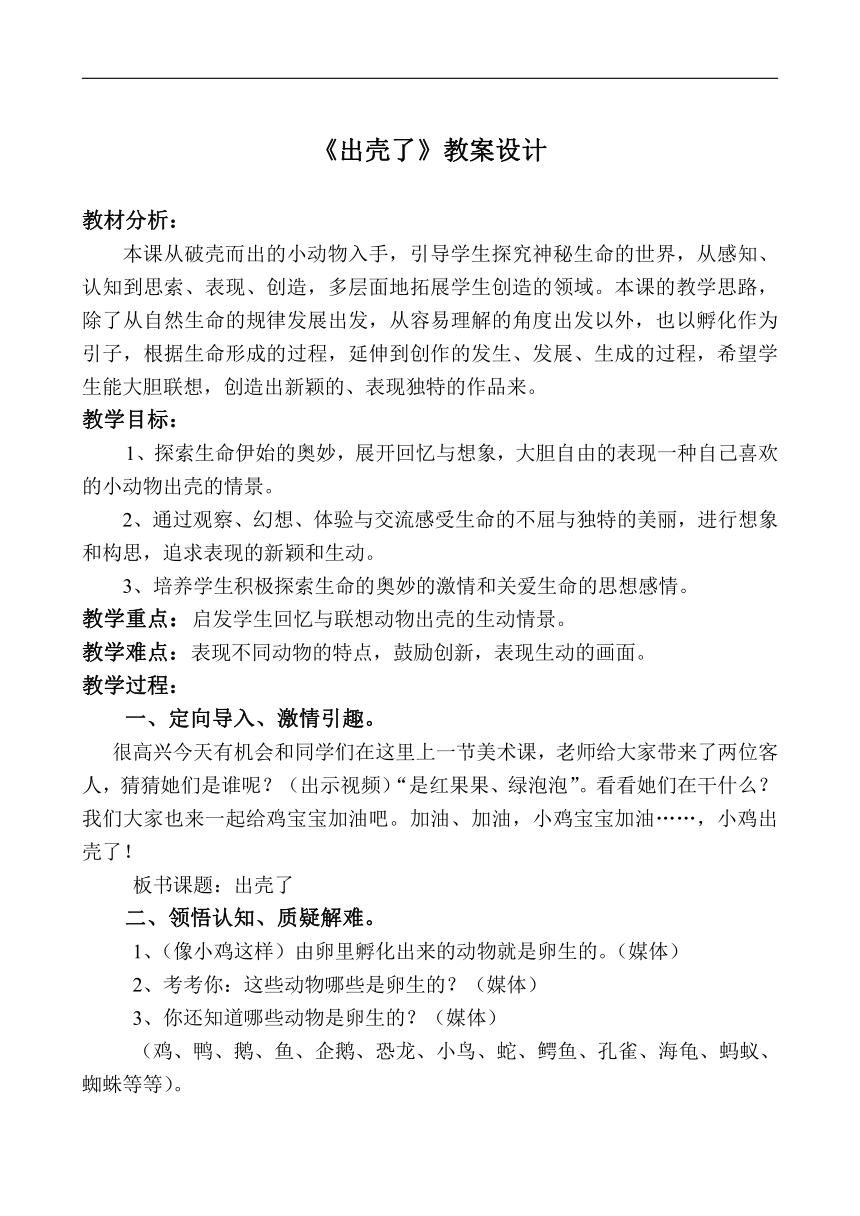 《出壳了》教案设计

教材分析：

本课从破壳而出的小动物入手，引导学生探究神秘生命的世界，从感知、认知到思索、表现、创造，多层面地拓展学生创造的领域。本课的教学思路，除了从自然生命的规律发展出发，从容易理解的角度出发以外，也以孵化作为引子，根据生命形成的过程，延伸到创作的发生、发展、生成的过程，希望学生能大胆联想，创造出新颖的、表现独特的作品来。

教学目标：

1、探索生命伊始的奥妙，展开回忆与想象，大胆自由的表现一种自己喜欢的小动物出壳的情景。

2、通过观察、幻想、体验与交流感受生命的不屈与独特的美丽，进行想象和构思，追求表现的新颖和生动。

3、培养学生积极探索生命的奥妙的激情和关爱生命的思想感情。

教学重点：启发学生回忆与联想动物出壳的生动情景。

教学难点：表现不同动物的特点，鼓励创新，表现生动的画面。

教学过程：

一、定向导入、激情引趣。

很高兴今天有机会和同学们在这里上一节美术课，老师给大家带来了两位客人，猜猜她们是谁呢？（出示视频）“是红果果、绿泡泡”。看看她们在干什么？我们大家也来一起给鸡宝宝加油吧。加油、加油，小鸡宝宝加油……，小鸡出壳了！

板书课题：出壳了

二、领悟认知、质疑解难。

1、(像小鸡这样）由卵里孵化出来的动物就是卵生的。(媒体）

2、考考你：这些动物哪些是卵生的？（媒体）

3、你还知道哪些动物是卵生的？（媒体）

（鸡、鸭、鹅、鱼、企鹅、恐龙、小鸟、蛇、鳄鱼、孔雀、海龟、蚂蚁、蜘蛛等等）。